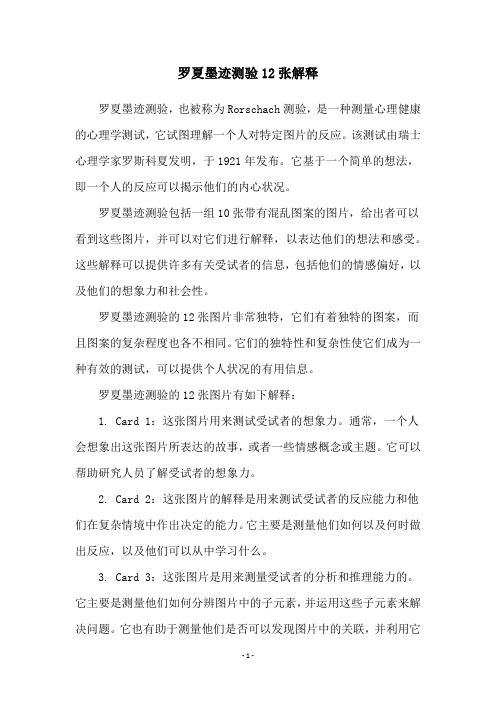 罗夏墨迹测验12张解释

罗夏墨迹测验，也被称为Rorschach测验，是一种测量心理健康的心理学测试，它试图理解一个人对特定图片的反应。该测试由瑞士心理学家罗斯科夏发明，于1921年发布。它基于一个简单的想法，即一个人的反应可以揭示他们的内心状况。

罗夏墨迹测验包括一组10张带有混乱图案的图片，给出者可以看到这些图片，并可以对它们进行解释，以表达他们的想法和感受。这些解释可以提供许多有关受试者的信息，包括他们的情感偏好，以及他们的想象力和社会性。

罗夏墨迹测验的12张图片非常独特，它们有着独特的图案，而且图案的复杂程度也各不相同。它们的独特性和复杂性使它们成为一种有效的测试，可以提供个人状况的有用信息。

罗夏墨迹测验的12张图片有如下解释：

1. Card 1：这张图片用来测试受试者的想象力。通常，一个人会想象出这张图片所表达的故事，或者一些情感概念或主题。它可以帮助研究人员了解受试者的想象力。

2. Card 2：这张图片的解释是用来测试受试者的反应能力和他们在复杂情境中作出决定的能力。它主要是测量他们如何以及何时做出反应，以及他们可以从中学习什么。

3. Card 3：这张图片是用来测量受试者的分析和推理能力的。它主要是测量他们如何分辨图片中的子元素，并运用这些子元素来解决问题。它也有助于测量他们是否可以发现图片中的关联，并利用它

-1-